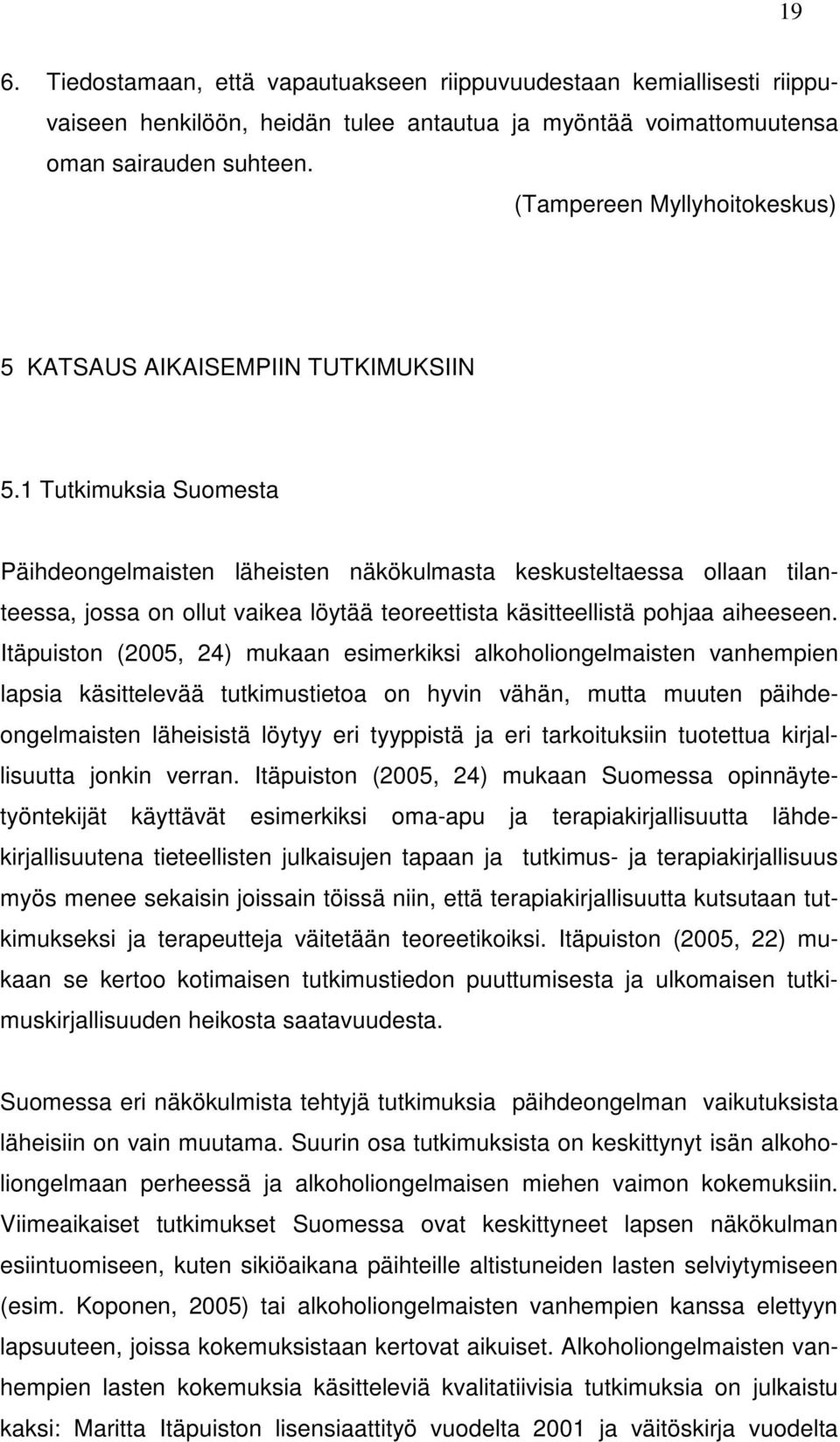 19

6. Tiedostamaan, että vapautuakseen riippuvuudestaan kemiallisesti riippuvaiseen henkilöön, heidän tulee antautua ja myöntää voimattomuutensa oman sairauden suhteen.

(Tampereen Myllyhoitokeskus)

5 KATSAUS AIKAISEMPIIN TUTKIMUKSIIN

5.1 Tutkimuksia Suomesta

Päihdeongelmaisten läheisten näkökulmasta keskusteltaessa ollaan tilanteessa, jossa on ollut vaikea löytää teoreettista käsitteellistä pohjaa aiheeseen. Itäpuiston (2005, 24) mukaan esimerkiksi alkoholiongelmaisten vanhempien lapsia käsittelevää tutkimustietoa on hyvin vähän, mutta muuten päihdeongelmaisten läheisistä löytyy eri tyyppistä ja eri tarkoituksiin tuotettua kirjallisuutta jonkin verran. Itäpuiston (2005, 24) mukaan Suomessa opinnäytetyöntekijät käyttävät esimerkiksi oma-apu ja terapiakirjallisuutta lähdekirjallisuutena tieteellisten julkaisujen tapaan ja tutkimus- ja terapiakirjallisuus myös menee sekaisin joissain töissä niin, että terapiakirjallisuutta kutsutaan tutkimukseksi ja terapeutteja väitetään teoreetikoiksi. Itäpuiston (2005, 22) mukaan se kertoo kotimaisen tutkimustiedon puuttumisesta ja ulkomaisen tutkimuskirjallisuuden heikosta saatavuudesta.

Suomessa eri näkökulmista tehtyjä tutkimuksia päihdeongelman vaikutuksista läheisiin on vain muutama. Suurin osa tutkimuksista on keskittynyt isän alkoholiongelmaan perheessä ja alkoholiongelmaisen miehen vaimon kokemuksiin. Viimeaikaiset tutkimukset Suomessa ovat keskittyneet lapsen näkökulman esiintuomiseen, kuten sikiöaikana päihteille altistuneiden lasten selviytymiseen (esim. Koponen, 2005) tai alkoholiongelmaisten vanhempien kanssa elettyyn lapsuuteen, joissa kokemuksistaan kertovat aikuiset. Alkoholiongelmaisten vanhempien lasten kokemuksia käsitteleviä kvalitatiivisia tutkimuksia on julkaistu kaksi: Maritta Itäpuiston lisensiaattityö vuodelta 2001 ja väitöskirja vuodelta